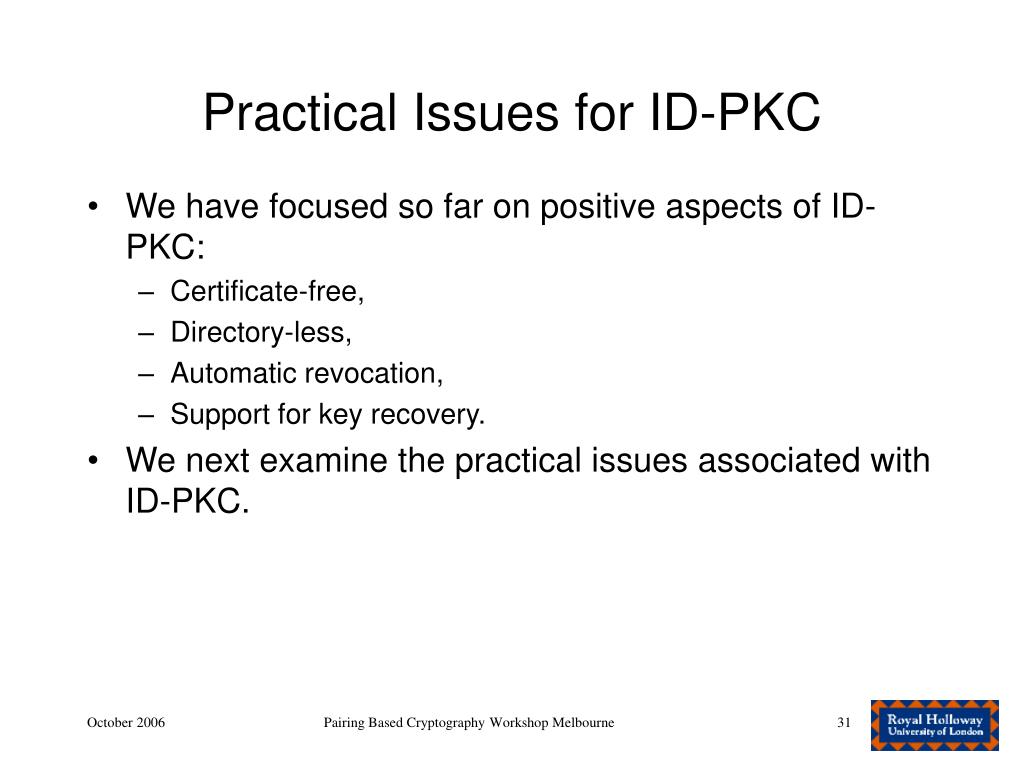 Practical Issues for ID-PKC

• We have focused so far on positive aspects of ID-PKC:
  – Certificate-free,
  – Directory-less,
  – Automatic revocation,
  – Support for key recovery.
• We next examine the practical issues associated with ID-PKC.

October 2006

Pairing Based Cryptography Workshop Melbourne

31

Royal Holloway
University of London